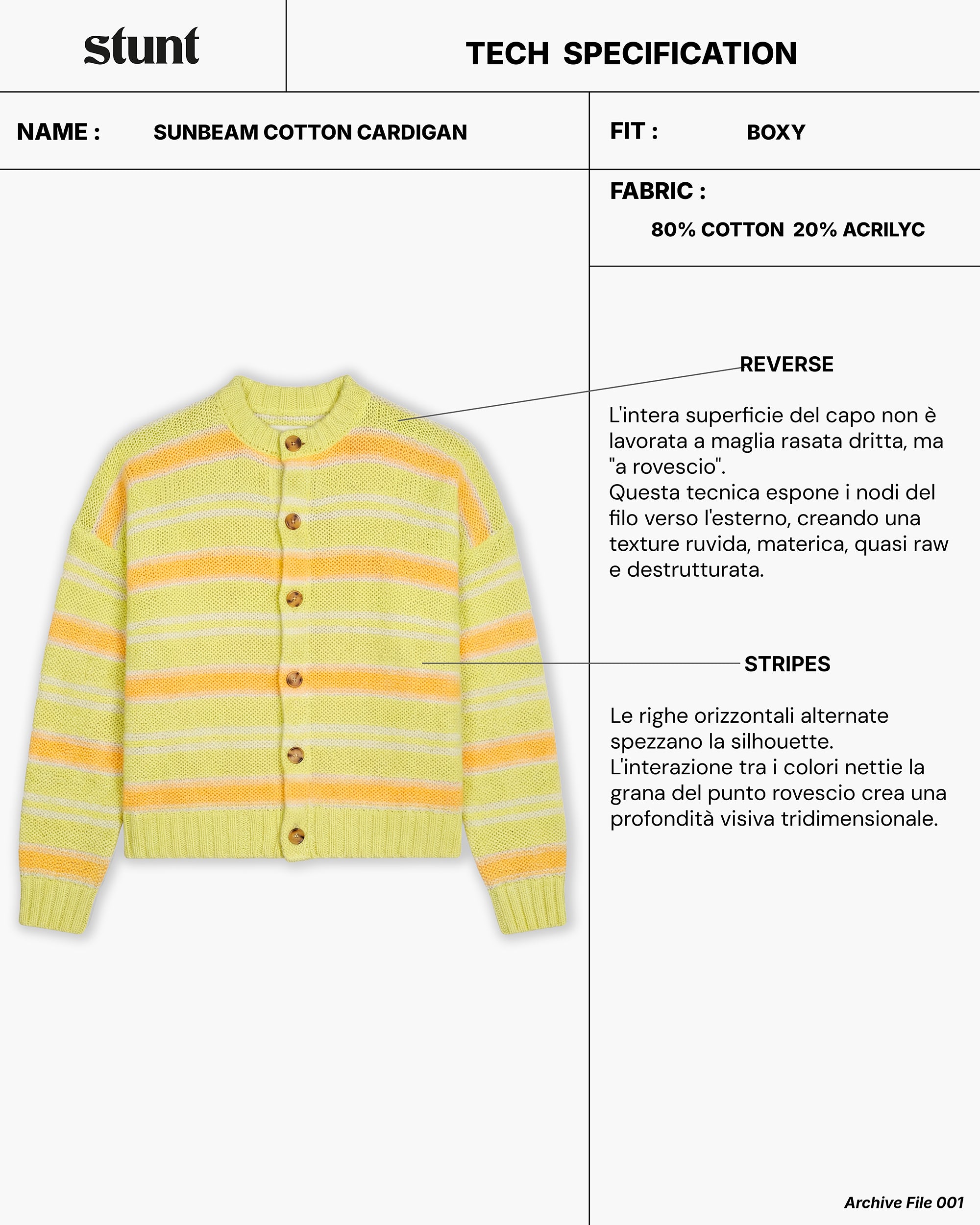 stunt

TECH SPECIFICATION

NAME : SUNBEAM COTTON CARDIGAN

FIT : BOXY

FABRIC :

80% COTTON 20% ACRILYC

REVERSE

L'intera superficie del capo non è lavorata a maglia rasata dritta, ma "a rovescio".
Questa tecnica espone i nodi del filo verso l'esterno, creando una texture ruvida, materica, quasi raw e destrutturata.

STRIPES

Le righe orizzontali alternate spezzano la silhouette.
L'interazione tra i colori nettie la grana del punto rovescio crea una profondità visiva tridimensionale.

Archive File 001